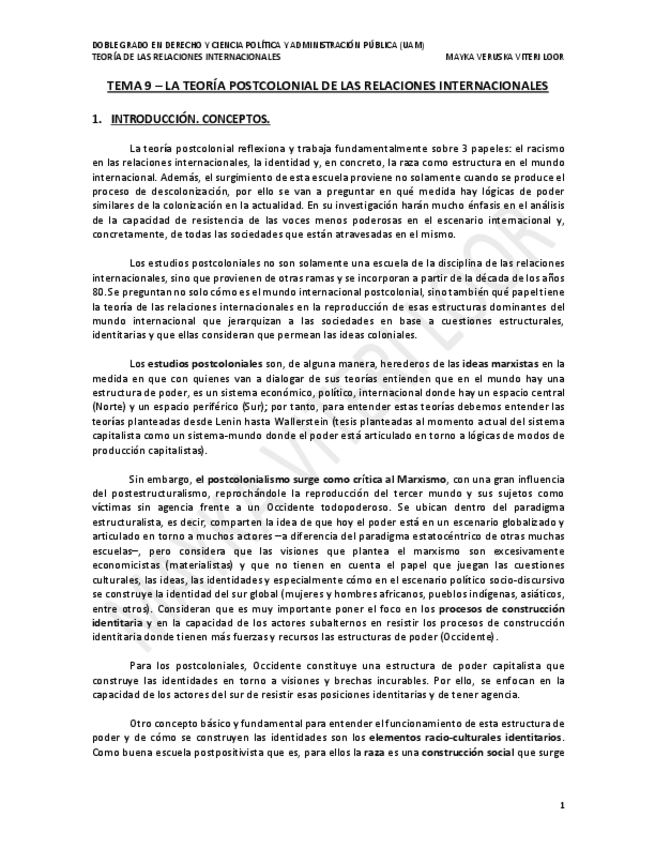 DOBLE GRADO EN DERECHO Y CIENCIA POLÍTICA Y ADMINISTRACIÓN PÚBLICA (UAM)
TEORÍA DE LAS RELACIONES INTERNACIONALES MAYKA VERUSKA VITERI LOOR

TEMA 9 – LA TEORÍA POSTCOLONIAL DE LAS RELACIONES INTERNACIONALES

1. INTRODUCCIÓN. CONCEPTOS.

La teoría postcolonial reflexiona y trabaja fundamentalmente sobre 3 papeles: el racismo en las relaciones internacionales, la identidad y, en concreto, la raza como estructura en el mundo internacional. Además, el surgimiento de esta escuela proviene no solamente cuando se produce el proceso de descolonización, por ello se van a preguntar en qué medida hay lógicas de poder similares de la colonización en la actualidad. En su investigación harán mucho énfasis en el análisis de la capacidad de resistencia de las voces menos poderosas en el escenario internacional y, concretamente, de todas las sociedades que están atravesadas en el mismo.

Los estudios postcoloniales no son solamente una escuela de la disciplina de las relaciones internacionales, sino que provienen de otras ramas y se incorporan a partir de la década de los años 80. Se preguntan no solo cómo es el mundo internacional postcolonial, sino también qué papel tiene la teoría de las relaciones internacionales en la reproducción de esas estructuras dominantes del mundo internacional que jerarquizan a las sociedades en base a cuestiones estructurales, identitarias y que ellas consideran que permean las ideas coloniales.

Los estudios postcoloniales son, de alguna manera, herederos de las ideas marxistas en la medida en que con quienes van a dialogar de sus teorías entienden que en el mundo hay una estructura de poder, es un sistema económico, político, internacional donde hay un espacio central (Norte) y un espacio periférico (Sur); por tanto, para entender estas teorías debemos entender las teorías planteadas desde Lenin hasta Wallerstein (tesis planteadas al momento actual del sistema capitalista como un sistema-mundo donde el poder está articulado en torno a lógicas de modos de producción capitalistas).

Sin embargo, el postcolonialismo surge como crítica al Marxismo, con una gran influencia del postestructuralismo, reprochándole la reproducción del tercer mundo y sus sujetos como víctimas sin agencia frente a un Occidente todopoderoso. Se ubican dentro del paradigma estructuralista, es decir, comparten la idea de que hoy el poder está en un escenario globalizado y articulado en torno a muchos actores –a diferencia del paradigma estatocéntrico de otras muchas escuelas–, pero considera que las visiones que plantea el marxismo son excesivamente economicistas (materialistas) y que no tienen en cuenta el papel que juegan las cuestiones culturales, las ideas, las identidades y especialmente cómo en el escenario político socio-discursivo se construye la identidad del sur global (mujeres y hombres africanos, pueblos indígenas, asiáticos, entre otros). Consideran que es muy importante poner el foco en los procesos de construcción identitaria y en la capacidad de los actores subalternos en resistir los procesos de construcción identitaria donde tienen más fuerzas y recursos las estructuras de poder (Occidente).

Para los postcoloniales, Occidente constituye una estructura de poder capitalista que construye las identidades en torno a visiones y brechas incurables. Por ello, se enfocan en la capacidad de los actores del sur de resistir esas posiciones identitarias y de tener agencia.

Otro concepto básico y fundamental para entender el funcionamiento de esta estructura de poder y de cómo se construyen las identidades son los elementos racio-culturales identitarios. Como buena escuela postpositivista que es, para ellos la raza es una construcción social que surge

1